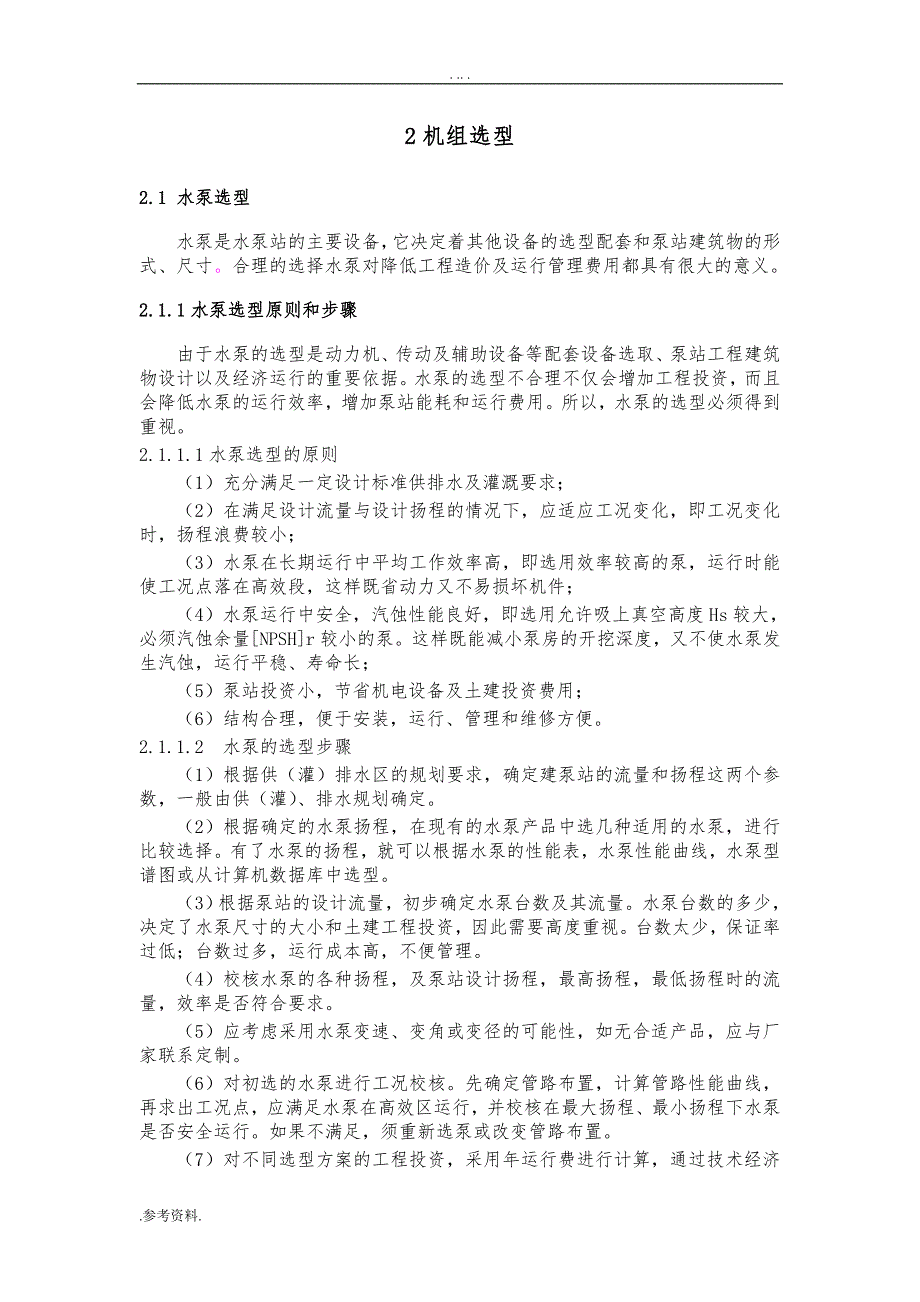 . .. .

2 机组选型

2.1 水泵选型

水泵是水泵站的主要设备，它决定着其他设备的选型配套和泵站建筑物的形式、尺寸。合理的选择水泵对降低工程造价及运行管理费用都具有很大的意义。

2.1.1 水泵选型原则和步骤

由于水泵的选型是动力机、传动及辅助设备等配套设备选取、泵站工程建筑物设计以及经济运行的重要依据。水泵的选型不合理不仅会增加工程投资，而且会降低水泵的运行效率，增加泵站能耗和运行费用。所以，水泵的选型必须得到重视。

2.1.1.1 水泵选型的原则

（1）充分满足一定设计标准供排水及灌溉要求；

（2）在满足设计流量与设计扬程的情况下，应适应工况变化，即工况变化时，扬程浪费较小；

（3）水泵在长期运行中平均工作效率高，即选用效率较高的泵，运行时能使工况点落在高效段，这样既省动力又不易损坏机件；

（4）水泵运行中安全，汽蚀性能良好，即选用允许吸上真空高度 Hs 较大，必须汽蚀余量[NPSH]r 较小的泵。这样既能减小泵房的开挖深度，又不使水泵发生汽蚀，运行平稳、寿命长；

（5）泵站投资小，节省机电设备及土建投资费用；

（6）结构合理，便于安装，运行、管理和维修方便。

2.1.1.2 水泵的选型步骤

（1）根据供（灌）排水区的规划要求，确定建泵站的流量和扬程这两个参数，一般由供（灌）、排水规划确定。

（2）根据确定的水泵扬程，在现有的水泵产品中选几种适用的水泵，进行比较选择。有了水泵的扬程，就可以根据水泵的性能表，水泵性能曲线，水泵型谱图或从计算机数据库中选型。

（3）根据泵站的设计流量，初步确定水泵台数及其流量。水泵台数的多少，决定了水泵尺寸的大小和土建工程投资，因此需要高度重视。台数太少，保证率过低；台数过多，运行成本高，不便管理。

（4）校核水泵的各种扬程，及泵站设计扬程，最高扬程，最低扬程时的流量，效率是否符合要求。

（5）应考虑采用水泵变速、变角或变径的可能性，如无合适产品，应与厂家联系定制。

（6）对初选的水泵进行工况校核。先确定管路布置，计算管路性能曲线，再求出工况点，应满足水泵在高效区运行，并校核在最大扬程、最小扬程下水泵是否安全运行。如果不满足，须重新选泵或改变管路布置。

（7）对不同选型方案的工程投资，采用年运行费进行计算，通过技术经济

.参考资料.